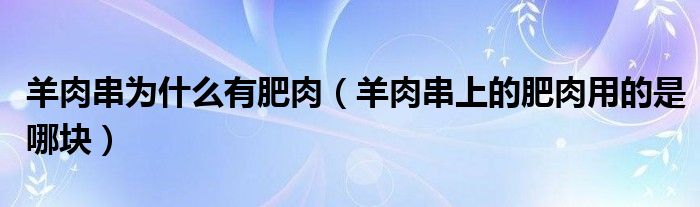 羊肉串为什么有肥肉（羊肉串上的肥肉用的是哪块）